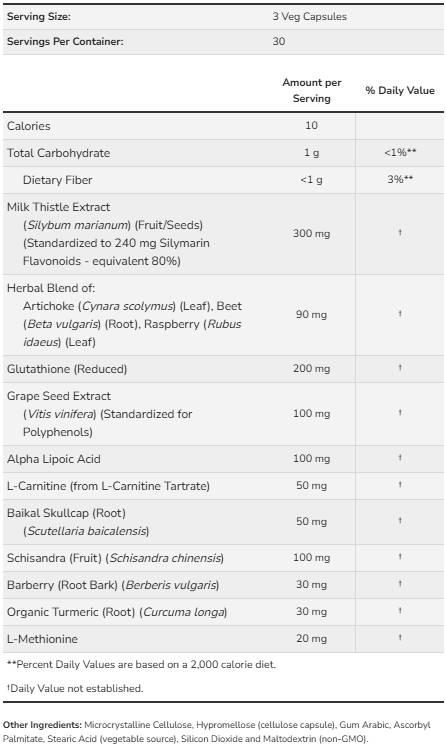 | Serving Size: | 3 Veg Capsules |
|---|---|
| Servings Per Container: | 30 |

| | Amount per Serving | % Daily Value |
|---|---|---|
| Calories | 10 | |
| Total Carbohydrate | 1 g | <1%** |
| Dietary Fiber | <1 g | 3%** |
| Milk Thistle Extract (Silybum marianum) (Fruit/Seeds) (Standardized to 240 mg Silymarin Flavonoids - equivalent 80%) | 300 mg | † |
| Herbal Blend of: Artichoke (Cynara scolymus) (Leaf), Beet (Beta vulgaris) (Root), Raspberry (Rubus idaeus) (Leaf) | 90 mg | † |
| Glutathione (Reduced) | 200 mg | † |
| Grape Seed Extract (Vitis vinifera) (Standardized for Polyphenols) | 100 mg | † |
| Alpha Lipoic Acid | 100 mg | † |
| L-Carnitine (from L-Carnitine Tartrate) | 50 mg | † |
| Baikal Skullcap (Root) (Scutellaria baicalensis) | 50 mg | † |
| Schisandra (Fruit) (Schisandra chinensis) | 100 mg | † |
| Barberry (Root Bark) (Berberis vulgaris) | 30 mg | † |
| Organic Turmeric (Root) (Curcuma longa) | 30 mg | † |
| L-Methionine | 20 mg | † |

**Percent Daily Values are based on a 2,000 calorie diet.

†Daily Value not established.

Other Ingredients: Microcrystalline Cellulose, Hypromellose (cellulose capsule), Gum Arabic, Ascorbyl Palmitate, Stearic Acid (vegetable source), Silicon Dioxide and Maltodextrin (non-GMO).